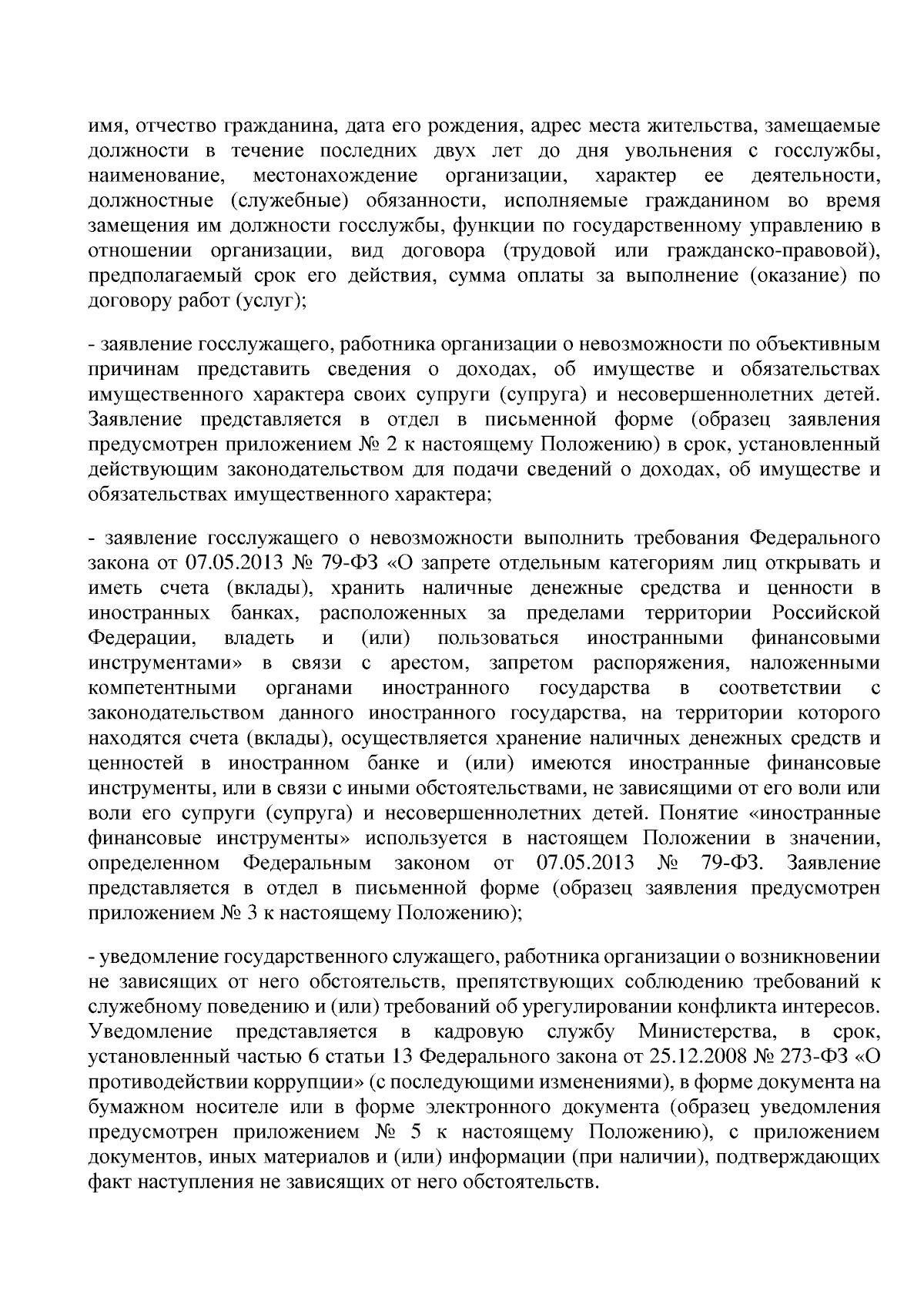 имя, отчество гражданина, дата его рождения, адрес места жительства, замещаемые должности в течение последних двух лет до дня увольнения с госслужбы, наименование, местонахождение организации, характер ее деятельности, должностные (служебные) обязанности, исполняемые гражданином во время замещения им должности госслужбы, функции по государственному управлению в отношении организации, вид договора (трудовой или гражданско-правовой), предполагаемый срок его действия, сумма оплаты за выполнение (оказание) по договору работ (услуг);

- заявление госслужащего, работника организации о невозможности по объективным причинам представить сведения о доходах, об имуществе и обязательствах имущественного характера своих супруги (супруга) и несовершеннолетних детей. Заявление представляется в отдел в письменной форме (образец заявления предусмотрен приложением № 2 к настоящему Положению) в срок, установленный действующим законодательством для подачи сведений о доходах, об имуществе и обязательствах имущественного характера;

- заявление госслужащего о невозможности выполнить требования Федерального закона от 07.05.2013 № 79-ФЗ «О запрете отдельным категориям лиц открывать и иметь счета (вклады), хранить наличные денежные средства и ценности в иностранных банках, расположенных за пределами территории Российской Федерации, владеть и (или) пользоваться иностранными финансовыми инструментами» в связи с арестом, запретом распоряжения, наложенными компетентными органами иностранного государства в соответствии с законодательством данного иностранного государства, на территории которого находятся счета (вклады), осуществляется хранение наличных денежных средств и ценностей в иностранном банке и (или) имеются иностранные финансовые инструменты, или в связи с иными обстоятельствами, не зависящими от его воли или воли его супруги (супруга) и несовершеннолетних детей. Понятие «иностранные финансовые инструменты» используется в настоящем Положении в значении, определенном Федеральным законом от 07.05.2013 № 79-ФЗ. Заявление представляется в отдел в письменной форме (образец заявления предусмотрен приложением № 3 к настоящему Положению);

- уведомление государственного служащего, работника организации о возникновении не зависящих от него обстоятельств, препятствующих соблюдению требований к служебному поведению и (или) требований об урегулировании конфликта интересов. Уведомление представляется в кадровую службу Министерства, в срок, установленный частью 6 статьи 13 Федерального закона от 25.12.2008 № 273-ФЗ «О противодействии коррупции» (с последующими изменениями), в форме документа на бумажном носителе или в форме электронного документа (образец уведомления предусмотрен приложением № 5 к настоящему Положению), с приложением документов, иных материалов и (или) информации (при наличии), подтверждающих факт наступления не зависящих от него обстоятельств.